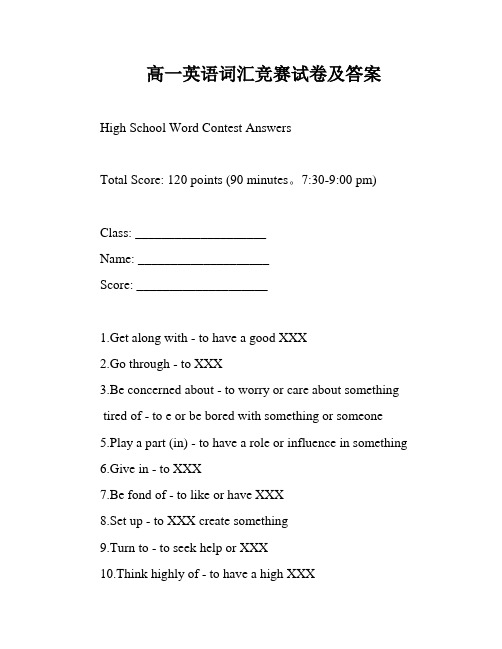 高一英语词汇竞赛试卷及答案

High School Word Contest Answers

Total Score: 120 points (90 minutes。7:30-9:00 pm)

Class: ____________________

Name: ____________________

Score: ____________________

1.Get along with - to have a good XXX

2.Go through - to XXX

3.Be concerned about - to worry or care about something

tired of - to e or be bored with something or someone

5.Play a part (in) - to have a role or influence in something

6.Give in - to XXX

7.Be fond of - to like or have XXX

8.Set up - to XXX create something

9.Turn to - to seek help or XXX

10.Think highly of - to have a high XXX